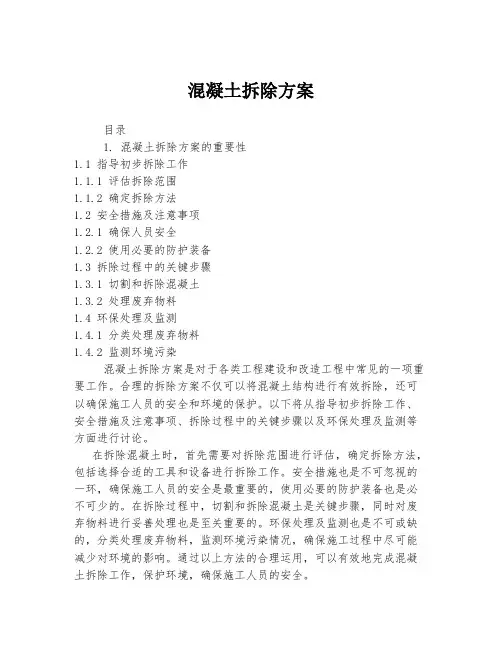 混凝土拆除方案

目录

1. 混凝土拆除方案的重要性
1.1 指导初步拆除工作
1.1.1 评估拆除范围
1.1.2 确定拆除方法
1.2 安全措施及注意事项
1.2.1 确保人员安全
1.2.2 使用必要的防护装备
1.3 拆除过程中的关键步骤
1.3.1 切割和拆除混凝土
1.3.2 处理废弃物料
1.4 环保处理及监测
1.4.1 分类处理废弃物料
1.4.2 监测环境污染

混凝土拆除方案是对于各类工程建设和改造工程中常见的一项重要工作。合理的拆除方案不仅可以将混凝土结构进行有效拆除，还可以确保施工人员的安全和环境的保护。以下将从指导初步拆除工作、安全措施及注意事项、拆除过程中的关键步骤以及环保处理及监测等方面进行讨论。

在拆除混凝土时，首先需要对拆除范围进行评估，确定拆除方法，包括选择合适的工具和设备进行拆除工作。安全措施也是不可忽视的一环，确保施工人员的安全是最重要的，使用必要的防护装备也是必不可少的。在拆除过程中，切割和拆除混凝土是关键步骤，同时对废弃物料进行妥善处理也是至关重要的。环保处理及监测也是不可或缺的，分类处理废弃物料，监测环境污染情况，确保施工过程中尽可能减少对环境的影响。通过以上方法的合理运用，可以有效地完成混凝土拆除工作，保护环境，确保施工人员的安全。